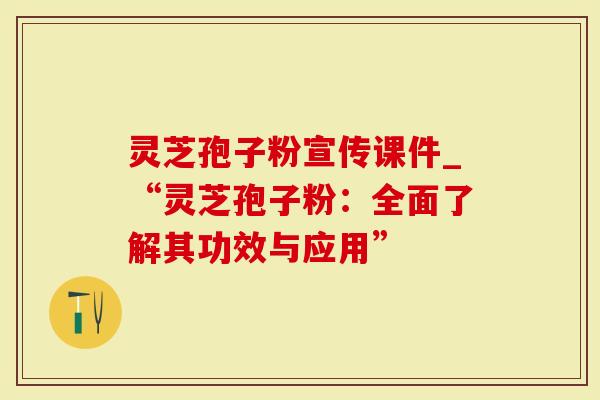 灵芝孢子粉宣传课件_“灵芝孢子粉：全面了解其功效与应用”